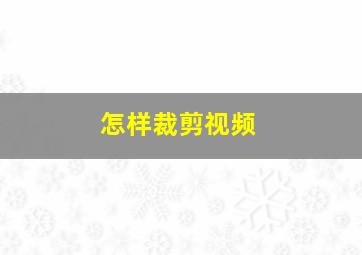 怎样裁剪视频